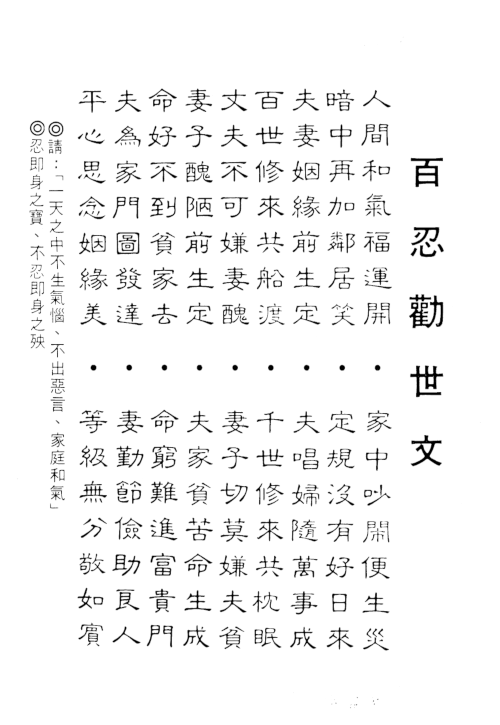 百忍勸世文

人間和氣福運開．家中吵鬧便生災
暗中再加鄰居笑．定規沒有好日來
夫妻姻緣前生定．夫唱婦隨萬事成
百世修來共船渡．千世修來共枕眠
丈夫不可嫌妻醜．妻子切莫嫌夫貧
妻子醜陋前生定．夫家貧苦命生成
命好不到貧家去．命窮難進富貴門
夫為家門圖發達．妻勤節儉助良人
平心思念姻緣美．等級無分敬如賓

◎請：「一天之中不生氣惱、不出惡言、家庭和氣」
◎忍即身之寶、不忍即身之殃